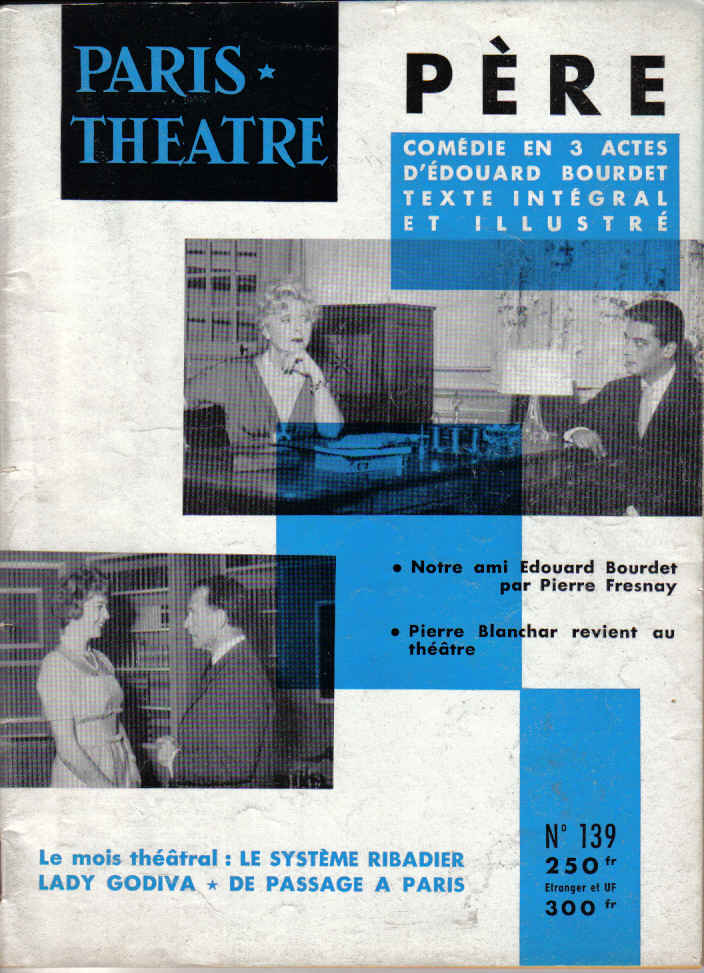 PARIS ★ THEATRE

PÈRE

COMÉDIE EN 3 ACTES D'ÉDOUARD BOURDET TEXTE INTÉGRAL ET ILLUSTRÉ

• Notre ami Edouard Bourdet par Pierre Fresnay

• Pierre Blanchar revient au théâtre

Le mois théâtral : LE SYSTÈME RIBADIER
LADY GODIVA ★ DE PASSAGE A PARIS

N° 139
250 fr
Etranger et UF
300 fr